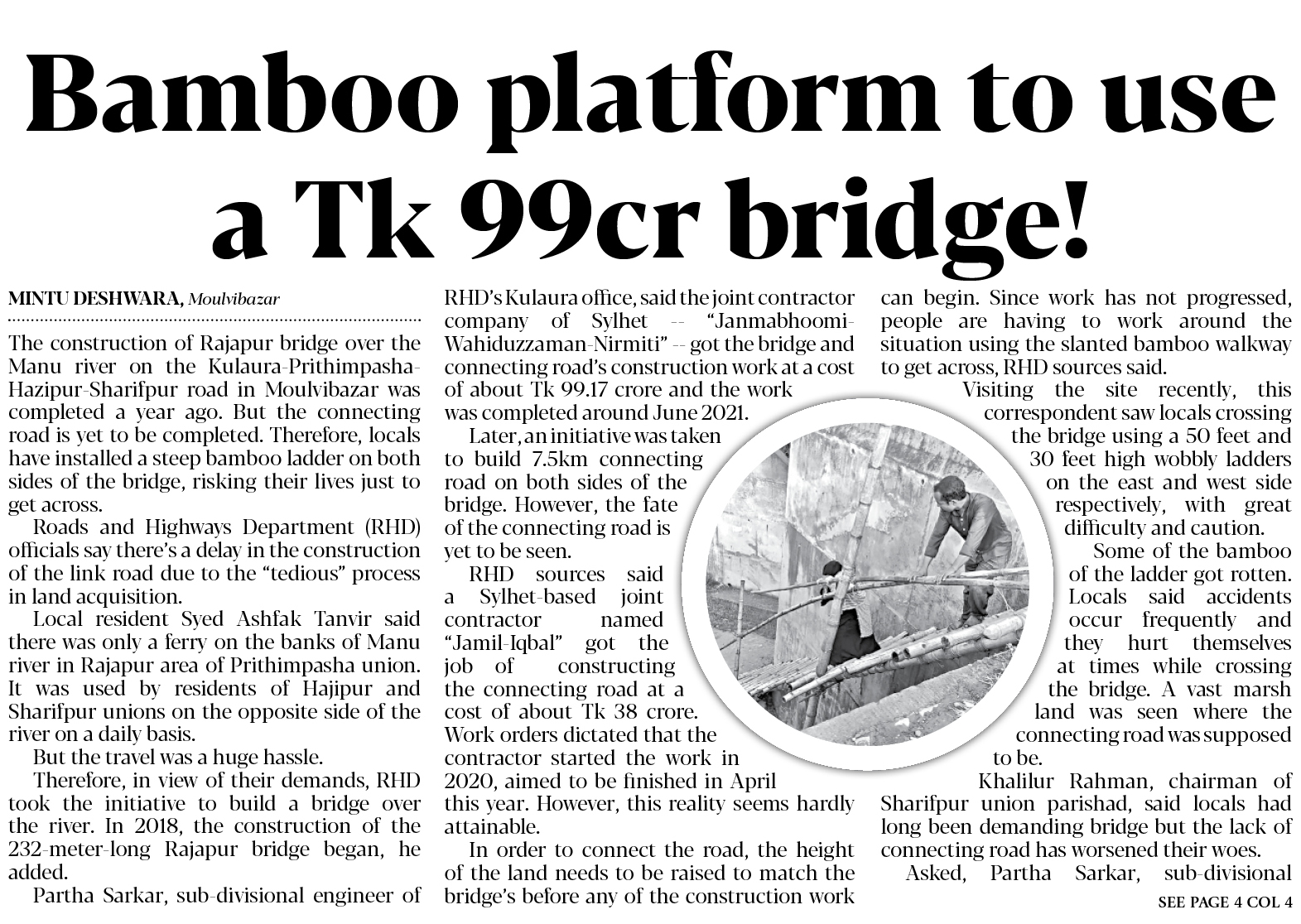 Bamboo platform to use a Tk 99cr bridge!

MINTU DESHWARA, Moulvibazar

The construction of Rajapur bridge over the Manu river on the Kulaura-Prithimpasha-Hazipur-Sharifpur road in Moulvibazar was completed a year ago. But the connecting road is yet to be completed. Therefore, locals have installed a steep bamboo ladder on both sides of the bridge, risking their lives just to get across.

Roads and Highways Department (RHD) officials say there's a delay in the construction of the link road due to the "tedious" process in land acquisition.

Local resident Syed Ashfak Tanvir said there was only a ferry on the banks of Manu river in Rajapur area of Prithimpasha union. It was used by residents of Hajipur and Sharifpur unions on the opposite side of the river on a daily basis.

But the travel was a huge hassle.

Therefore, in view of their demands, RHD took the initiative to build a bridge over the river. In 2018, the construction of the 232-meter-long Rajapur bridge began, he added.

Partha Sarkar, sub-divisional engineer of RHD's Kulaura office, said the joint contractor company of Sylhet -- "Janmabhoomi-Wahiduzzaman-Nirmiti" -- got the bridge and connecting road's construction work at a cost of about Tk 99.17 crore and the work was completed around June 2021.

Later, an initiative was taken to build 7.5km connecting road on both sides of the bridge. However, the fate of the connecting road is yet to be seen.

RHD sources said a Sylhet-based joint contractor named "Jamil-Iqbal" got the job of constructing the connecting road at a cost of about Tk 38 crore. Work orders dictated that the contractor started the work in 2020, aimed to be finished in April this year. However, this reality seems hardly attainable.

In order to connect the road, the height of the land needs to be raised to match the bridge's before any of the construction work can begin. Since work has not progressed, people are having to work around the situation using the slanted bamboo walkway to get across, RHD sources said.

Visiting the site recently, this correspondent saw locals crossing the bridge using a 50 feet and 30 feet high wobbly ladders on the east and west side respectively, with great difficulty and caution.

Some of the bamboo of the ladder got rotten. Locals said accidents occur frequently and they hurt themselves at times while crossing the bridge. A vast marsh land was seen where the connecting road was supposed to be.

Khalilur Rahman, chairman of Sharifpur union parishad, said locals had long been demanding bridge but the lack of connecting road has worsened their woes.

Asked, Partha Sarkar, sub-divisional

SEE PAGE 4 COL 4